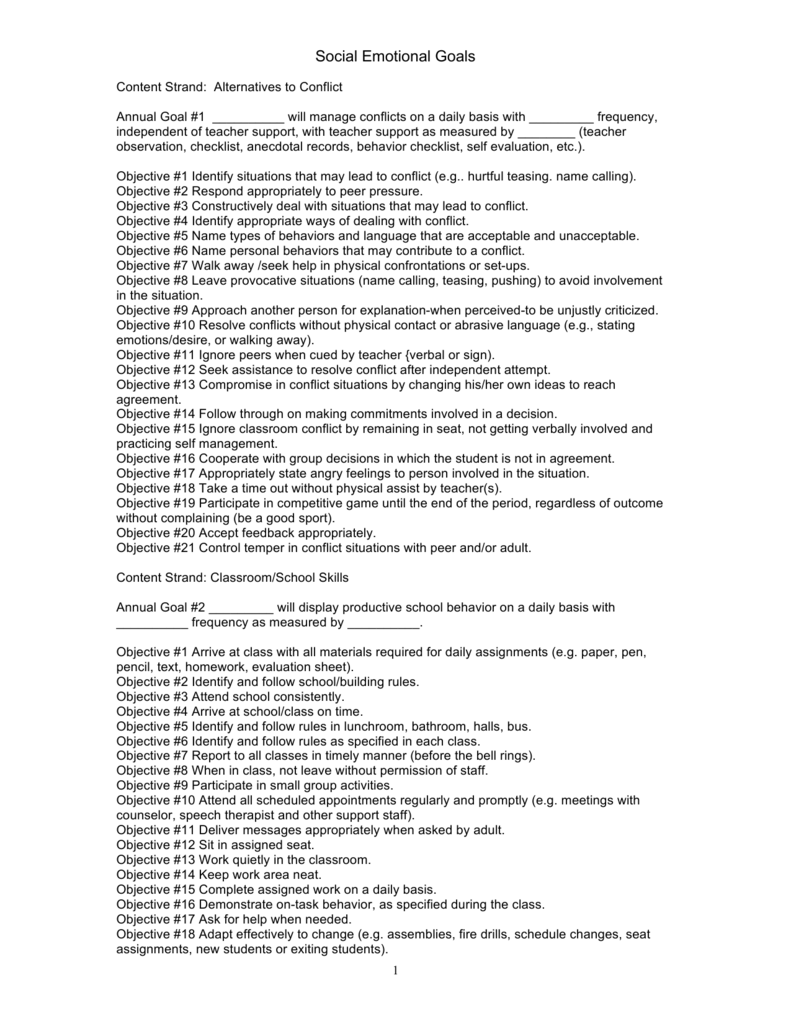 Social Emotional Goals

Content Strand: Alternatives to Conflict

Annual Goal #1 ____ will manage conflicts on a daily basis with ____ frequency, independent of teacher support, with teacher support as measured by ____ (teacher observation, checklist, anecdotal records, behavior checklist, self evaluation, etc.).

Objective #1 Identify situations that may lead to conflict (e.g.. hurtful teasing. name calling).
Objective #2 Respond appropriately to peer pressure.
Objective #3 Constructively deal with situations that may lead to conflict.
Objective #4 Identify appropriate ways of dealing with conflict.
Objective #5 Name types of behaviors and language that are acceptable and unacceptable.
Objective #6 Name personal behaviors that may contribute to a conflict.
Objective #7 Walk away /seek help in physical confrontations or set-ups.
Objective #8 Leave provocative situations (name calling, teasing, pushing) to avoid involvement in the situation.
Objective #9 Approach another person for explanation-when perceived-to be unjustly criticized.
Objective #10 Resolve conflicts without physical contact or abrasive language (e.g., stating emotions/desire, or walking away).
Objective #11 Ignore peers when cued by teacher {verbal or sign).
Objective #12 Seek assistance to resolve conflict after independent attempt.
Objective #13 Compromise in conflict situations by changing his/her own ideas to reach agreement.
Objective #14 Follow through on making commitments involved in a decision.
Objective #15 Ignore classroom conflict by remaining in seat, not getting verbally involved and practicing self management.
Objective #16 Cooperate with group decisions in which the student is not in agreement.
Objective #17 Appropriately state angry feelings to person involved in the situation.
Objective #18 Take a time out without physical assist by teacher(s).
Objective #19 Participate in competitive game until the end of the period, regardless of outcome without complaining (be a good sport).
Objective #20 Accept feedback appropriately.
Objective #21 Control temper in conflict situations with peer and/or adult.

Content Strand: Classroom/School Skills

Annual Goal #2 ____ will display productive school behavior on a daily basis with ____ frequency as measured by ____.

Objective #1 Arrive at class with all materials required for daily assignments (e.g. paper, pen, pencil, text, homework, evaluation sheet).
Objective #2 Identify and follow school/building rules.
Objective #3 Attend school consistently.
Objective #4 Arrive at school/class on time.
Objective #5 Identify and follow rules in lunchroom, bathroom, halls, bus.
Objective #6 Identify and follow rules as specified in each class.
Objective #7 Report to all classes in timely manner (before the bell rings).
Objective #8 When in class, not leave without permission of staff.
Objective #9 Participate in small group activities.
Objective #10 Attend all scheduled appointments regularly and promptly (e.g. meetings with counselor, speech therapist and other support staff).
Objective #11 Deliver messages appropriately when asked by adult.
Objective #12 Sit in assigned seat.
Objective #13 Work quietly in the classroom.
Objective #14 Keep work area neat.
Objective #15 Complete assigned work on a daily basis.
Objective #16 Demonstrate on-task behavior, as specified during the class.
Objective #17 Ask for help when needed.
Objective #18 Adapt effectively to change (e.g. assemblies, fire drills, schedule changes, seat assignments, new students or exiting students).

1